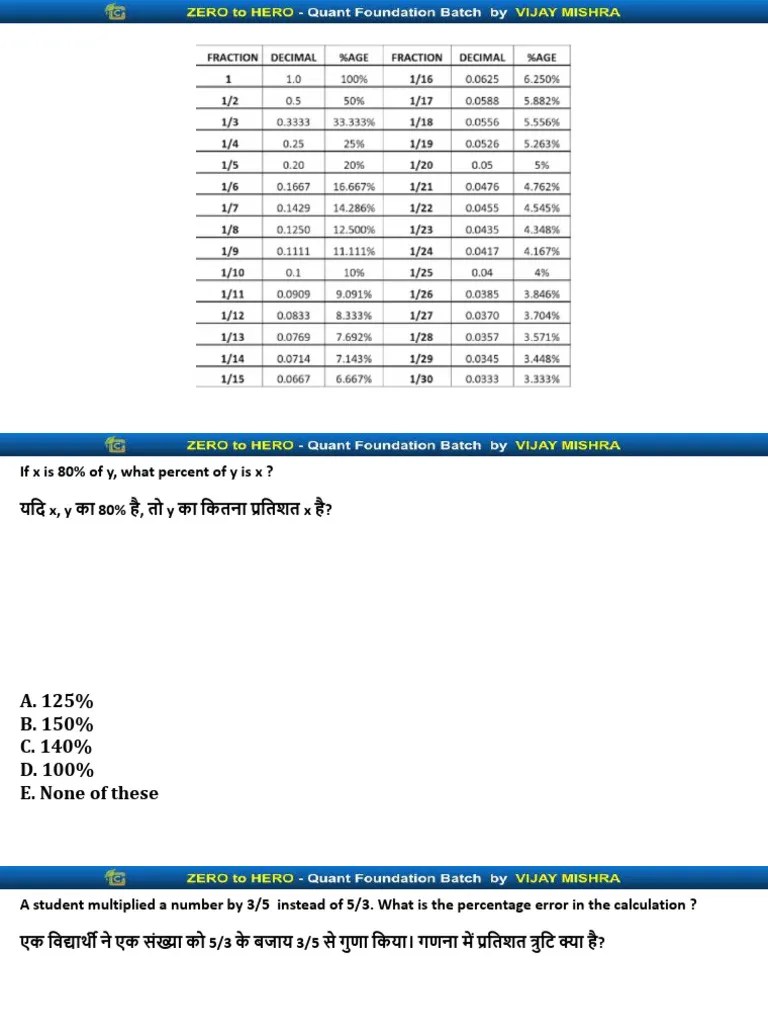 ZERO to HERO - Quant Foundation Batch by VIJAY MISHRA

| FRACTION | DECIMAL | %AGE | FRACTION | DECIMAL | %AGE |
|---|---|---|---|---|---|
| 1 | 1.0 | 100% | 1/16 | 0.0625 | 6.250% |
| 1/2 | 0.5 | 50% | 1/17 | 0.0588 | 5.882% |
| 1/3 | 0.3333 | 33.333% | 1/18 | 0.0556 | 5.556% |
| 1/4 | 0.25 | 25% | 1/19 | 0.0526 | 5.263% |
| 1/5 | 0.20 | 20% | 1/20 | 0.05 | 5% |
| 1/6 | 0.1667 | 16.667% | 1/21 | 0.0476 | 4.762% |
| 1/7 | 0.1429 | 14.286% | 1/22 | 0.0455 | 4.545% |
| 1/8 | 0.1250 | 12.500% | 1/23 | 0.0435 | 4.348% |
| 1/9 | 0.1111 | 11.111% | 1/24 | 0.0417 | 4.167% |
| 1/10 | 0.1 | 10% | 1/25 | 0.04 | 4% |
| 1/11 | 0.0909 | 9.091% | 1/26 | 0.0385 | 3.846% |
| 1/12 | 0.0833 | 8.333% | 1/27 | 0.0370 | 3.704% |
| 1/13 | 0.0769 | 7.692% | 1/28 | 0.0357 | 3.571% |
| 1/14 | 0.0714 | 7.143% | 1/29 | 0.0345 | 3.448% |
| 1/15 | 0.0667 | 6.667% | 1/30 | 0.0333 | 3.333% |

ZERO to HERO - Quant Foundation Batch by VIJAY MISHRA

If x is 80% of y, what percent of y is x ?

यदि x, y का 80% है, तो y का कितना प्रतिशत x है?

A. 125%
B. 150%
C. 140%
D. 100%
E. None of these

ZERO to HERO - Quant Foundation Batch by VIJAY MISHRA

A student multiplied a number by 3/5 instead of 5/3. What is the percentage error in the calculation ?

एक विद्यार्थी ने एक संख्या को 5/3 के बजाय 3/5 से गुणा किया। गणना में प्रतिशत त्रुटि क्या है?